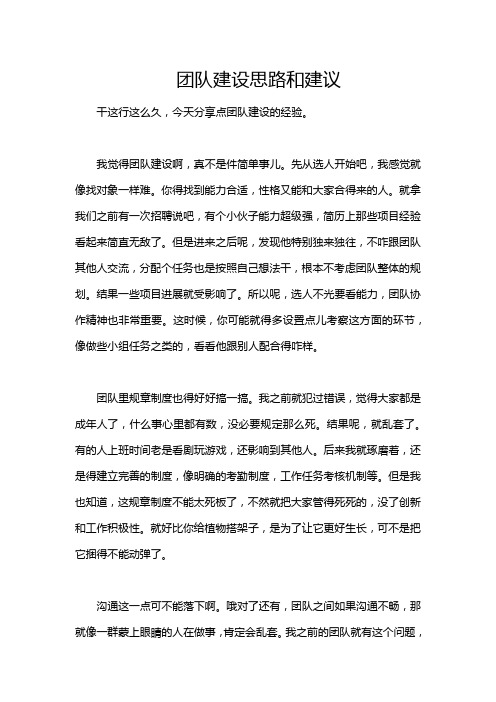 团队建设思路和建议

干这行这么久，今天分享点团队建设的经验。

我觉得团队建设啊，真不是件简单事儿。先从选人开始吧，我感觉就像找对象一样难。你得找到能力合适，性格又能和大家合得来的人。就拿我们之前有一次招聘说吧，有个小伙子能力超级强，简历上那些项目经验看起来简直无敌了。但是进来之后呢，发现他特别独来独往，不咋跟团队其他人交流，分配个任务也是按照自己想法干，根本不考虑团队整体的规划。结果一些项目进展就受影响了。所以呢，选人不光要看能力，团队协作精神也非常重要。这时候，你可能就得多设置点儿考察这方面的环节，像做些小组任务之类的，看看他跟别人配合得咋样。

团队里规章制度也得好好搞一搞。我之前就犯过错误，觉得大家都是成年人了，什么事心里都有数，没必要规定那么死。结果呢，就乱套了。有的人上班时间老是看剧玩游戏，还影响到其他人。后来我就琢磨着，还是得建立完善的制度，像明确的考勤制度，工作任务考核机制等。但是我也知道，这规章制度不能太死板了，不然就把大家管得死死的，没了创新和工作积极性。就好比你给植物搭架子，是为了让它更好生长，可不是把它捆得不能动弹了。

沟通这一点可不能落下啊。哦对了还有，团队之间如果沟通不畅，那就像一群蒙上眼睛的人在做事，肯定会乱套。我之前的团队就有这个问题，